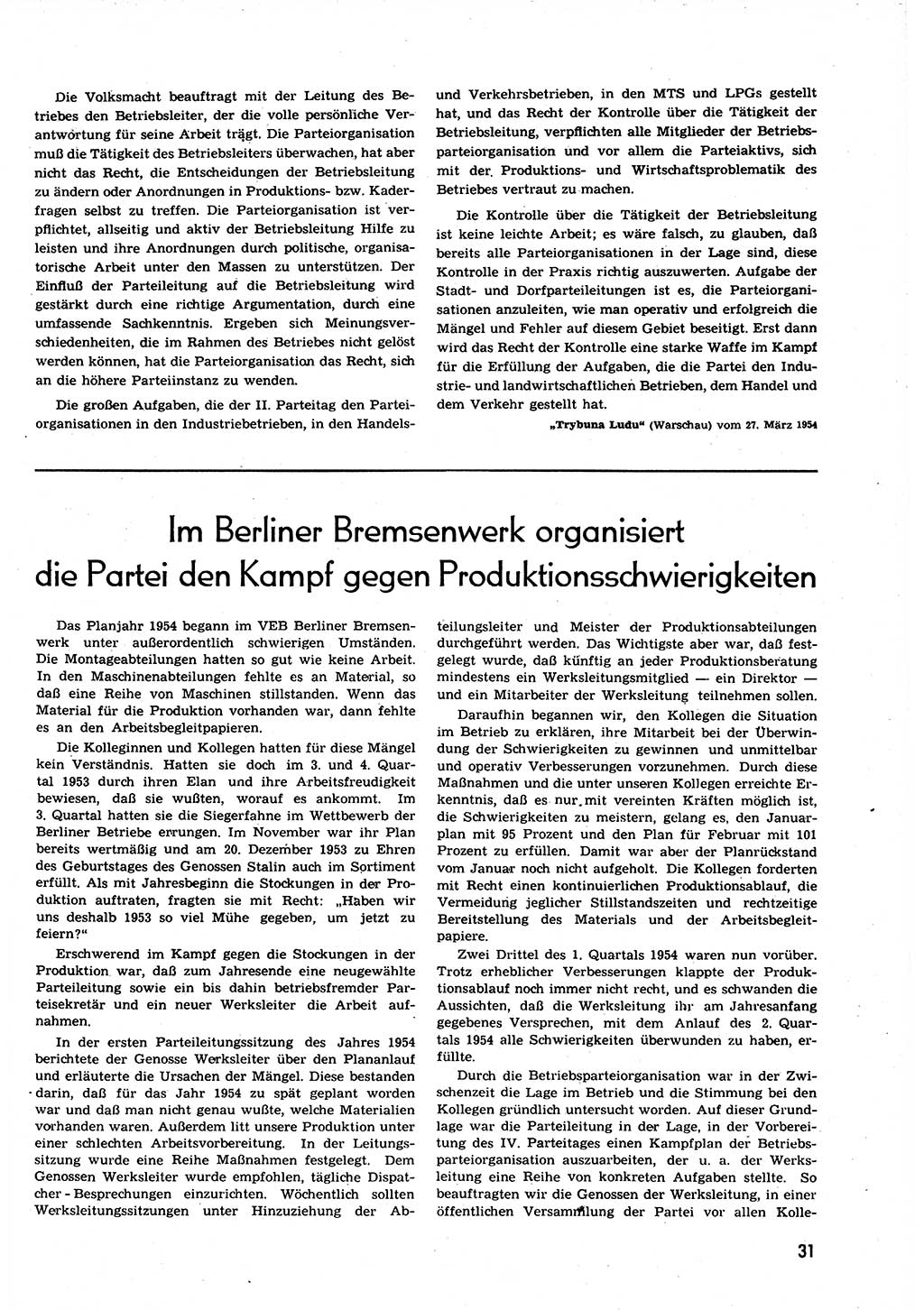 Die Volksmacht beauftragt mit der Leitung des Betriebes den Betriebsleiter, der die volle persönliche Verantwortung für seine Arbeit trägt. Die Parteiorganisation muß die Tätigkeit des Betriebsleiters überwachen, hat aber nicht das Recht, die Entscheidungen der Betriebsleitung zu ändern oder Anordnungen in Produktions- bzw. Kaderfragen selbst zu treffen. Die Parteiorganisation ist verpflichtet, allseitig und aktiv der Betriebsleitung Hilfe zu leisten und ihre Anordnungen durch politische, organisatorische Arbeit unter den Massen zu unterstützen. Der Einfluß der Parteileitung auf die Betriebsleitung wird gestärkt durch eine richtige Argumentation, durch eine umfassende Sachkenntnis. Ergeben sich Meinungsverschiedenheiten, die im Rahmen des Betriebes nicht gelöst werden können, hat die Parteiorganisation das Recht, sich an die höhere Parteiinstanz zu wenden.

Die großen Aufgaben, die der II. Parteitag den Parteiorganisationen in den Industriebetrieben, in den Handels- und Verkehrsbetrieben, in den MTS und LPGs gestellt hat, und das Recht der Kontrolle über die Tätigkeit der Betriebsleitung, verpflichten alle Mitglieder der Betriebsparteiorganisation und vor allem die Parteiaktivs, sich mit der Produktions- und Wirtschaftsproblematik des Betriebes vertraut zu machen.

Die Kontrolle über die Tätigkeit der Betriebsleitung ist keine leichte Arbeit; es wäre falsch, zu glauben, daß bereits alle Parteiorganisationen in der Lage sind, diese Kontrolle in der Praxis richtig auszuwerten. Aufgabe der Stadt- und Dorfparteileitungen ist es, die Parteiorganisationen anzuleiten, wie man operativ und erfolgreich die Mängel und Fehler auf diesem Gebiet beseitigt. Erst dann wird das Recht der Kontrolle eine starke Waffe im Kampf für die Erfüllung der Aufgaben, die die Partei den Industrie- und landwirtschaftlichen Betrieben, dem Handel und dem Verkehr gestellt hat.

„Trybuna Ludu" (Warschau) vom 27. März 1954

Im Berliner Bremsenwerk organisiert die Partei den Kampf gegen Produktionsschwierigkeiten

Das Planjahr 1954 begann im VEB Berliner Bremsenwerk unter außerordentlich schwierigen Umständen. Die Montageabteilungen hatten so gut wie keine Arbeit. In den Maschinenabteilungen fehlte es an Material, so daß eine Reihe von Maschinen stillstanden. Wenn das Material für die Produktion vorhanden war, dann fehlte es an den Arbeitsbegleitpapieren.

Die Kolleginnen und Kollegen hatten für diese Mängel kein Verständnis. Hatten sie doch im 3. und 4. Quartal 1953 durch ihren Elan und ihre Arbeitsfreudigkeit bewiesen, daß sie wußten, worauf es ankommt. Im 3. Quartal hatten sie die Siegerfahne im Wettbewerb der Berliner Betriebe errungen. Im November war ihr Plan bereits wertmäßig und am 20. Dezember 1953 zu Ehren des Geburtstages des Genossen Stalin auch im Sortiment erfüllt. Als mit Jahresbeginn die Stockungen in der Produktion auftraten, fragten sie mit Recht: „Haben wir uns deshalb 1953 so viel Mühe gegeben, um jetzt zu feiern?"

Erschwerend im Kampf gegen die Stockungen in der Produktion war, daß zum Jahresende eine neugewählte Parteileitung sowie ein bis dahin betriebsfremder Parteisekretär und ein neuer Werksleiter die Arbeit aufnahmen.

In der ersten Parteileitungssitzung des Jahres 1954 berichtete der Genosse Werksleiter über den Plananlauf und erläuterte die Ursachen der Mängel. Diese bestanden darin, daß für das Jahr 1954 zu spät geplant worden war und daß man nicht genau wußte, welche Materialien vorhanden waren. Außerdem litt unsere Produktion unter einer schlechten Arbeitsvorbereitung. In der Leitungssitzung wurde eine Reihe Maßnahmen festgelegt. Dem Genossen Werksleiter wurde empfohlen, tägliche Dispatcher-Besprechungen einzurichten. Wöchentlich sollten Werksleitungssitzungen unter Hinzuziehung der Abteilungsleiter und Meister der Produktionsabteilungen durchgeführt werden. Das Wichtigste aber war, daß festgelegt wurde, daß künftig an jeder Produktionsberatung mindestens ein Werksleitungsmitglied — ein Direktor — und ein Mitarbeiter der Werksleitung teilnehmen sollen.

Daraufhin begannen wir, den Kollegen die Situation im Betrieb zu erklären, ihre Mitarbeit bei der Überwindung der Schwierigkeiten zu gewinnen und unmittelbar und operativ Verbesserungen vorzunehmen. Durch diese Maßnahmen und die unter unseren Kollegen erreichte Erkenntnis, daß es nur mit vereinten Kräften möglich ist, die Schwierigkeiten zu meistern, gelang es, den Januarplan mit 95 Prozent und den Plan für Februar mit 101 Prozent zu erfüllen. Damit war aber der Planrückstand vom Januar noch nicht aufgeholt. Die Kollegen forderten mit Recht einen kontinuierlichen Produktionsablauf, die Vermeidung jeglicher Stillstandszeiten und rechtzeitige Bereitstellung des Materials und der Arbeitsbegleitpapiere.

Zwei Drittel des 1. Quartals 1954 waren nun vorüber. Trotz erheblicher Verbesserungen klappte der Produktionsablauf noch immer nicht recht, und es schwanden die Aussichten, daß die Werksleitung ihr am Jahresanfang gegebenes Versprechen, mit dem Anlauf des 2. Quartals 1954 alle Schwierigkeiten überwunden zu haben, erfüllte.

Durch die Betriebsparteiorganisation war in der Zwischenzeit die Lage im Betrieb und die Stimmung bei den Kollegen gründlich untersucht worden. Auf dieser Grundlage war die Parteileitung in der Lage, in der Vorbereitung des IV. Parteitages einen Kampfplan der Betriebsparteiorganisation auszuarbeiten, der u. a. der Werksleitung eine Reihe von konkreten Aufgaben stellte. So beauftragten wir die Genossen der Werksleitung, in einer öffentlichen Versammlung der Partei vor allen Kolle-

31